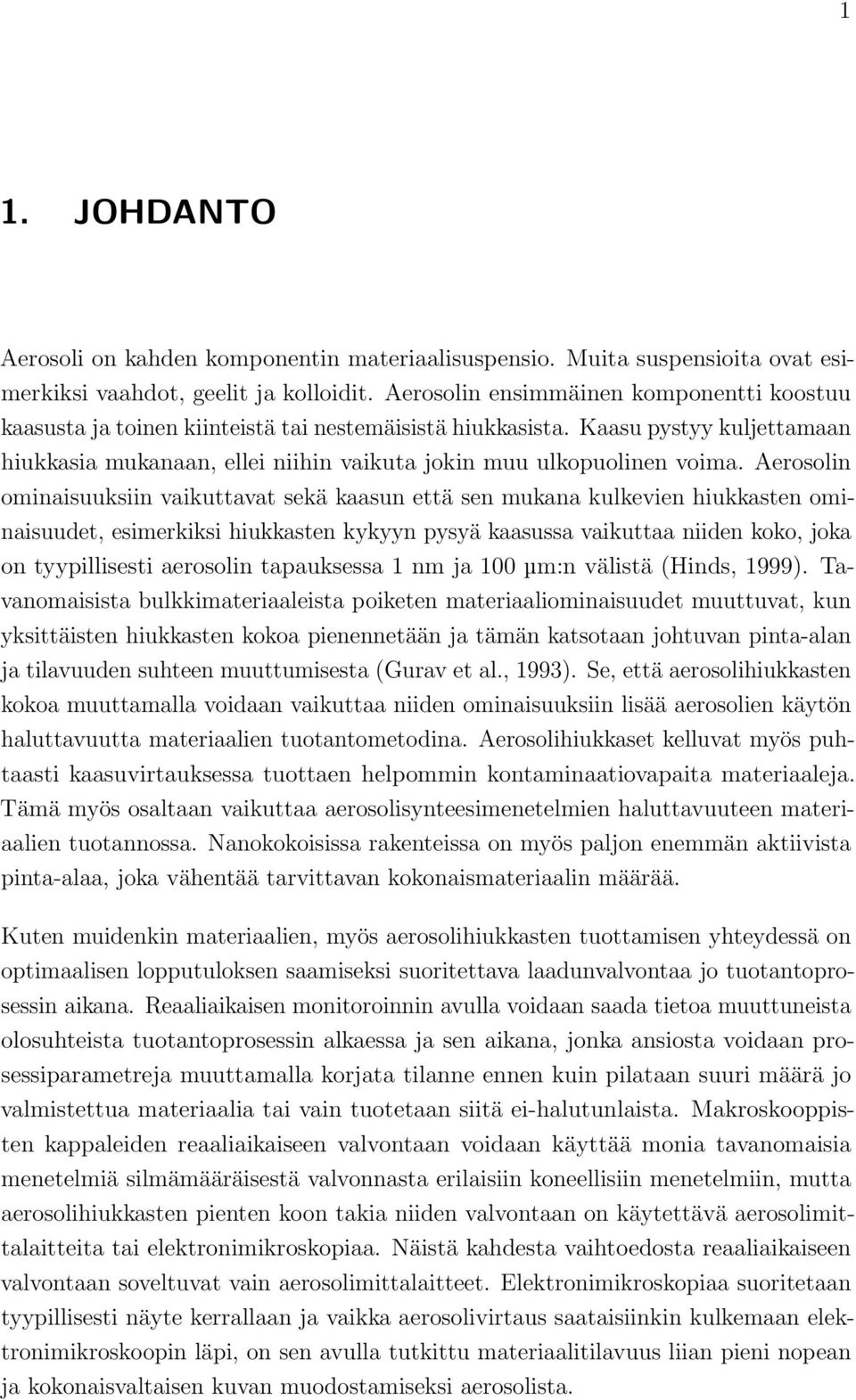 1

1. JOHDANTO

Aerosoli on kahden komponentin materiaalisuspensio. Muita suspensioita ovat esimerkiksi vaahdot, geelit ja kolloidit. Aerosolin ensimmäinen komponentti koostuu kaasusta ja toinen kiinteistä tai nestemäisistä hiukkasista. Kaasu pystyy kuljettamaan hiukkasia mukanaan, ellei niihin vaikuta jokin muu ulkopuolinen voima. Aerosolin ominaisuuksiin vaikuttavat sekä kaasun että sen mukana kulkevien hiukkasten ominaisuudet, esimerkiksi hiukkasten kykyyn pysyä kaasussa vaikuttaa niiden koko, joka on tyypillisesti aerosolin tapauksessa 1 nm ja 100 µm:n välistä (Hinds, 1999). Tavanomaisista bulkkimateriaaleista poiketen materiaaliominaisuudet muuttuvat, kun yksittäisten hiukkasten kokoa pienennetään ja tämän katsotaan johtuvan pinta-alan ja tilavuuden suhteen muuttumisesta (Gurav et al., 1993). Se, että aerosolihiukkasten kokoa muuttamalla voidaan vaikuttaa niiden ominaisuuksiin lisää aerosolien käytön haluttavuutta materiaalien tuotantometodina. Aerosolihiukkaset kelluvat myös puhtaasti kaasuvirtauksessa tuottaen helpommin kontaminaatiovapaita materiaaleja. Tämä myös osaltaan vaikuttaa aerosolisynteesimenetelmien haluttavuuteen materiaalien tuotannossa. Nanokokoisissa rakenteissa on myös paljon enemmän aktiivista pinta-alaa, joka vähentää tarvittavan kokonaismateriaalin määrää.

Kuten muidenkin materiaalien, myös aerosolihiukkasten tuottamisen yhteydessä on optimaalisen lopputuloksen saamiseksi suoritettava laadunvalvontaa jo tuotantoprosessin aikana. Reaaliaikaisen monitoroinnin avulla voidaan saada tietoa muuttuneista olosuhteista tuotantoprosessin alkaessa ja sen aikana, jonka ansiosta voidaan prosessiparametreja muuttamalla korjata tilanne ennen kuin pilataan suuri määrä jo valmistettua materiaalia tai vain tuotetaan siitä ei-halutunlaista. Makroskooppisten kappaleiden reaaliaikaiseen valvontaan voidaan käyttää monia tavanomaisia menetelmiä silmämääräisestä valvonnasta erilaisiin koneellisiin menetelmiin, mutta aerosolihiukkasten pienten koon takia niiden valvontaan on käytettävä aerosolimittalaitteita tai elektronimikroskopiaa. Näistä kahdesta vaihtoedosta reaaliaikaiseen valvontaan soveltuvat vain aerosolimittalaitteet. Elektronimikroskopiaa suoritetaan tyypillisesti näyte kerrallaan ja vaikka aerosolivirtaus saataisiinkin kulkemaan elektronimikroskoopin läpi, on sen avulla tutkittu materiaalitilavuus liian pieni nopean ja kokonaisvaltaisen kuvan muodostamiseksi aerosolista.